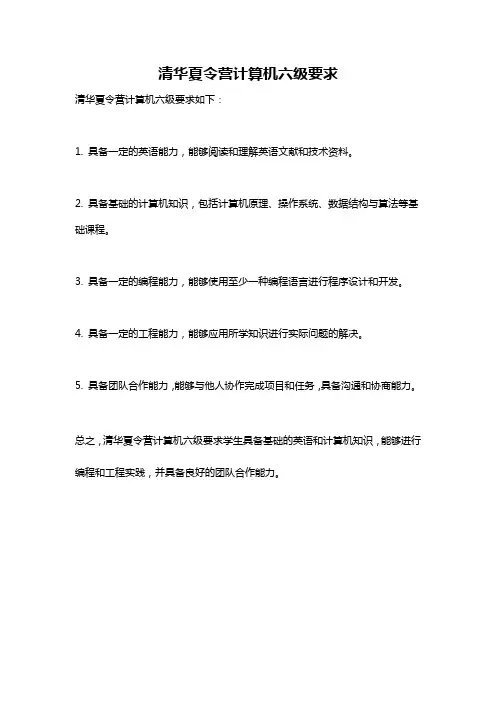 清华夏令营计算机六级要求

清华夏令营计算机六级要求如下：

1. 具备一定的英语能力，能够阅读和理解英语文献和技术资料。

2. 具备基础的计算机知识，包括计算机原理、操作系统、数据结构与算法等基础课程。

3. 具备一定的编程能力，能够使用至少一种编程语言进行程序设计和开发。

4. 具备一定的工程能力，能够应用所学知识进行实际问题的解决。

5. 具备团队合作能力，能够与他人协作完成项目和任务，具备沟通和协商能力。

总之，清华夏令营计算机六级要求学生具备基础的英语和计算机知识，能够进行编程和工程实践，并具备良好的团队合作能力。